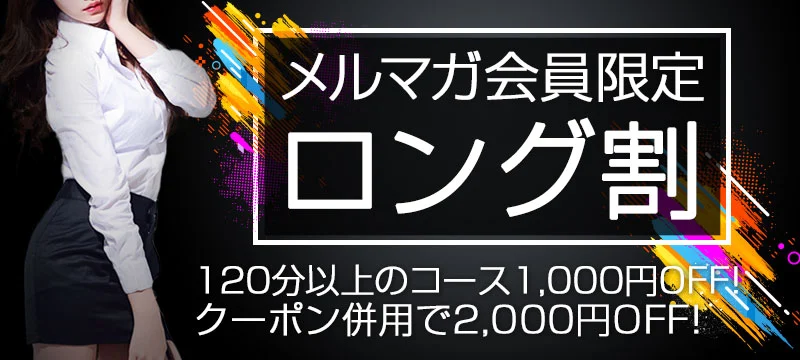 メルマガ会員限定
ロング割

120分以上のコース1,000円OFF!
クーポン併用で2,000円OFF!